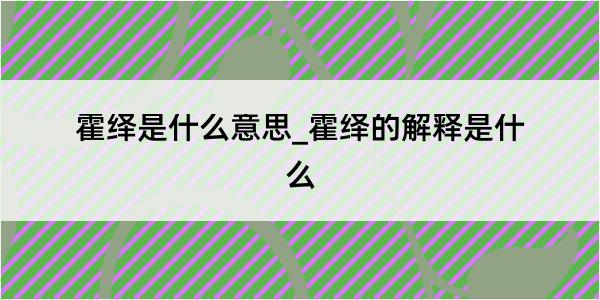 霍绎是什么意思_霍绎的解释是什么